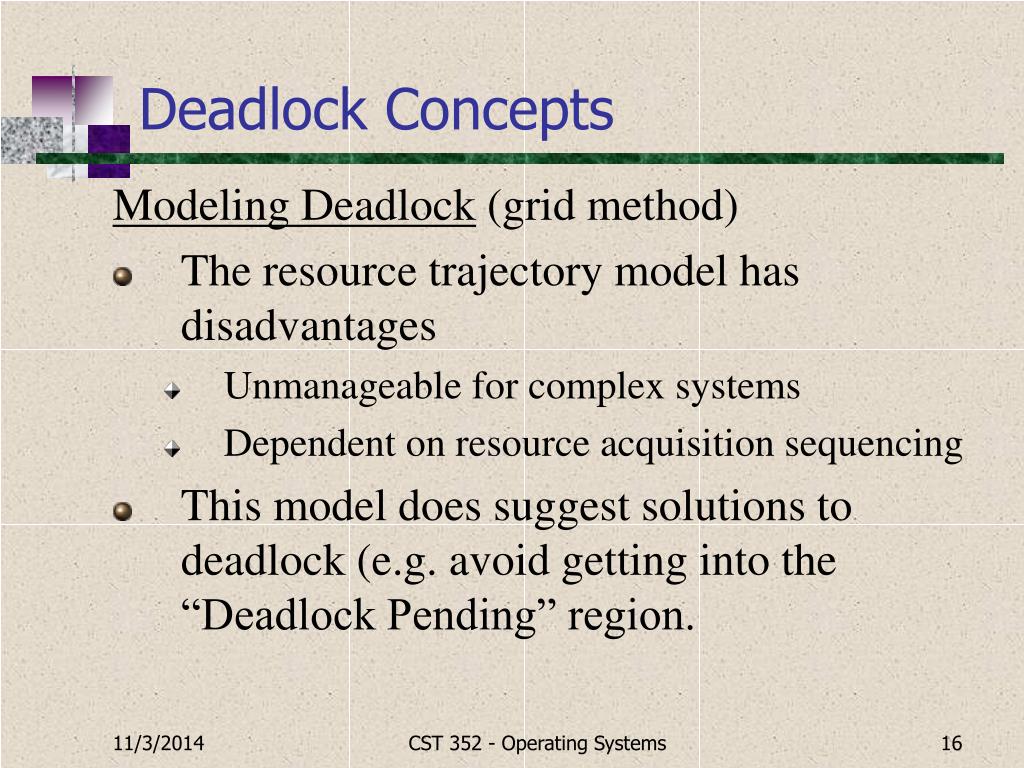 Deadlock Concepts

Modeling Deadlock (grid method)

The resource trajectory model has disadvantages

Unmanageable for complex systems

Dependent on resource acquisition sequencing

This model does suggest solutions to deadlock (e.g. avoid getting into the “Deadlock Pending” region.

11/3/2014

CST 352 - Operating Systems

16